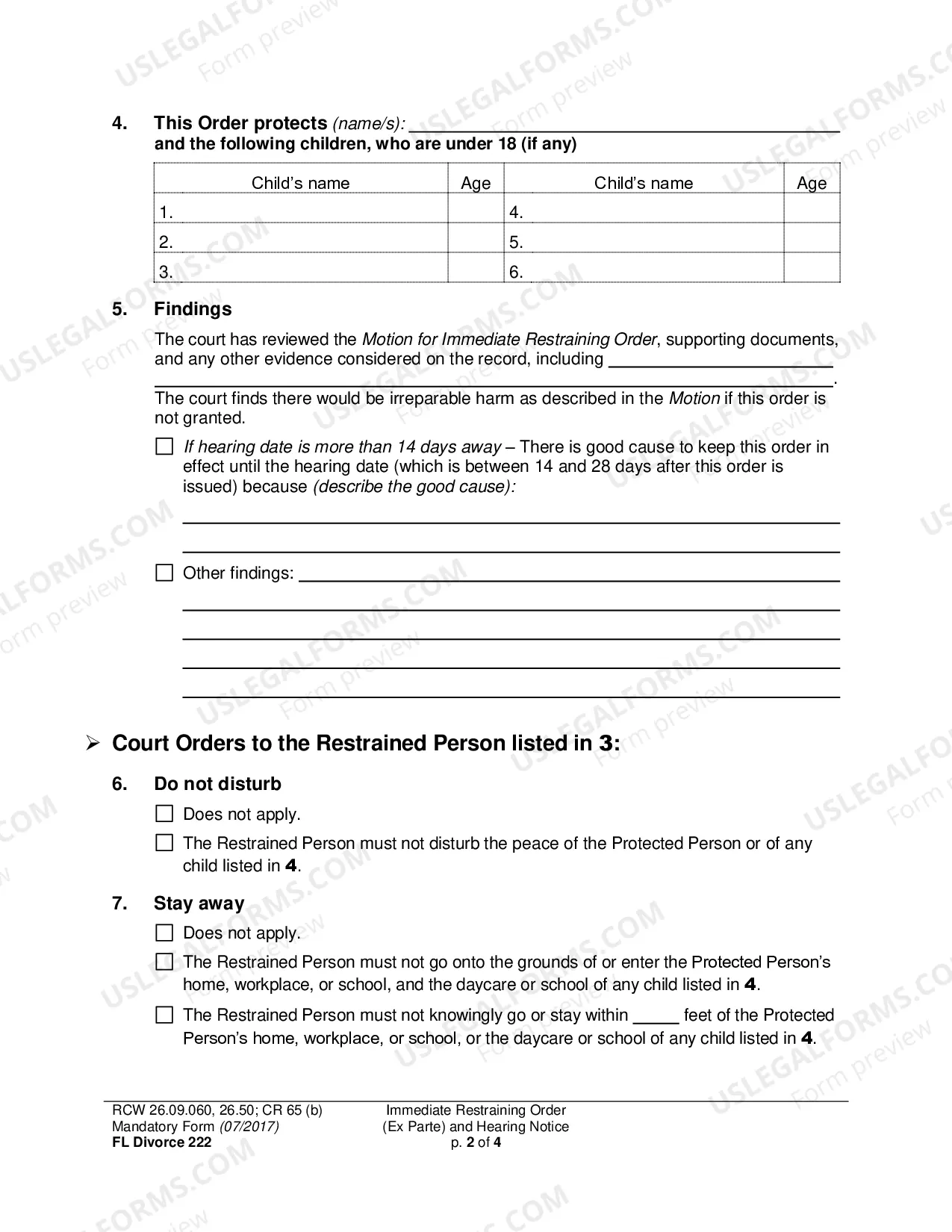 4. This Order protects (name/s): ____
and the following children, who are under 18 (if any)

| Child's name | Age | Child's name | Age |
|---|---|---|---|
| 1. | | 4. | |
| 2. | | 5. | |
| 3. | | 6. | |

5. Findings

The court has reviewed the Motion for Immediate Restraining Order, supporting documents, and any other evidence considered on the record, including ____
____.
The court finds there would be irreparable harm as described in the Motion if this order is not granted.

☐ If hearing date is more than 14 days away – There is good cause to keep this order in effect until the hearing date (which is between 14 and 28 days after this order is issued) because (describe the good cause):
____
____

☐ Other findings: ____
____
____
____
____

➢ Court Orders to the Restrained Person listed in 3:

6. Do not disturb

☐ Does not apply.

☐ The Restrained Person must not disturb the peace of the Protected Person or of any child listed in 4.

7. Stay away

☐ Does not apply.

☐ The Restrained Person must not go onto the grounds of or enter the Protected Person's home, workplace, or school, and the daycare or school of any child listed in 4.

☐ The Restrained Person must not knowingly go or stay within ____ feet of the Protected Person's home, workplace, or school, or the daycare or school of any child listed in 4.

RCW 26.09.060, 26.50; CR 65 (b)
Mandatory Form (07/2017)
FL Divorce 222

Immediate Restraining Order
(Ex Parte) and Hearing Notice
p. 2 of 4

USLEGALFORMS.COM
Form preview